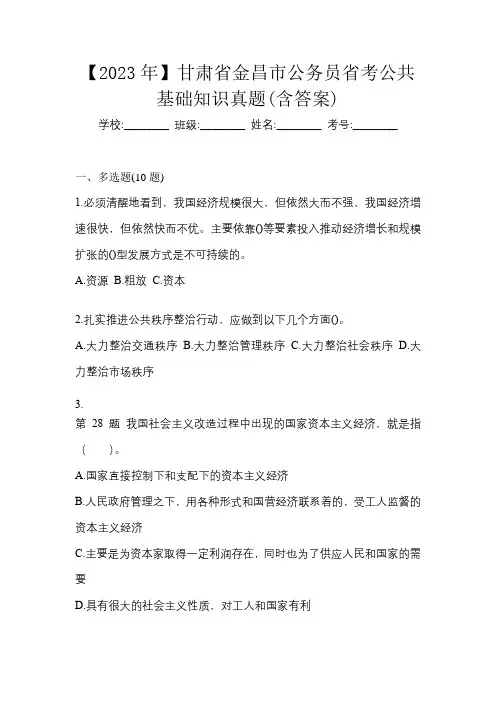 【2023 年】甘肃省金昌市公务员省考公共基础知识真题(含答案)

学校:________ 班级:________ 姓名:________ 考号:________

一、多选题(10 题)

1.必须清醒地看到，我国经济规模很大，但依然大而不强，我国经济增速很快，但依然快而不优。主要依靠()等要素投入推动经济增长和规模扩张的()型发展方式是不可持续的。

A.资源 B.粗放 C.资本

2.扎实推进公共秩序整治行动，应做到以下几个方面()。

A.大力整治交通秩序 B.大力整治管理秩序 C.大力整治社会秩序 D.大力整治市场秩序

3.
第 28 题 我国社会主义改造过程中出现的国家资本主义经济，就是指（ ）。

A.国家直接控制下和支配下的资本主义经济

B.人民政府管理之下，用各种形式和国营经济联系着的，受工人监督的资本主义经济

C.主要是为资本家取得一定利润存在，同时也为了供应人民和国家的需要

D.具有很大的社会主义性质，对工人和国家有利